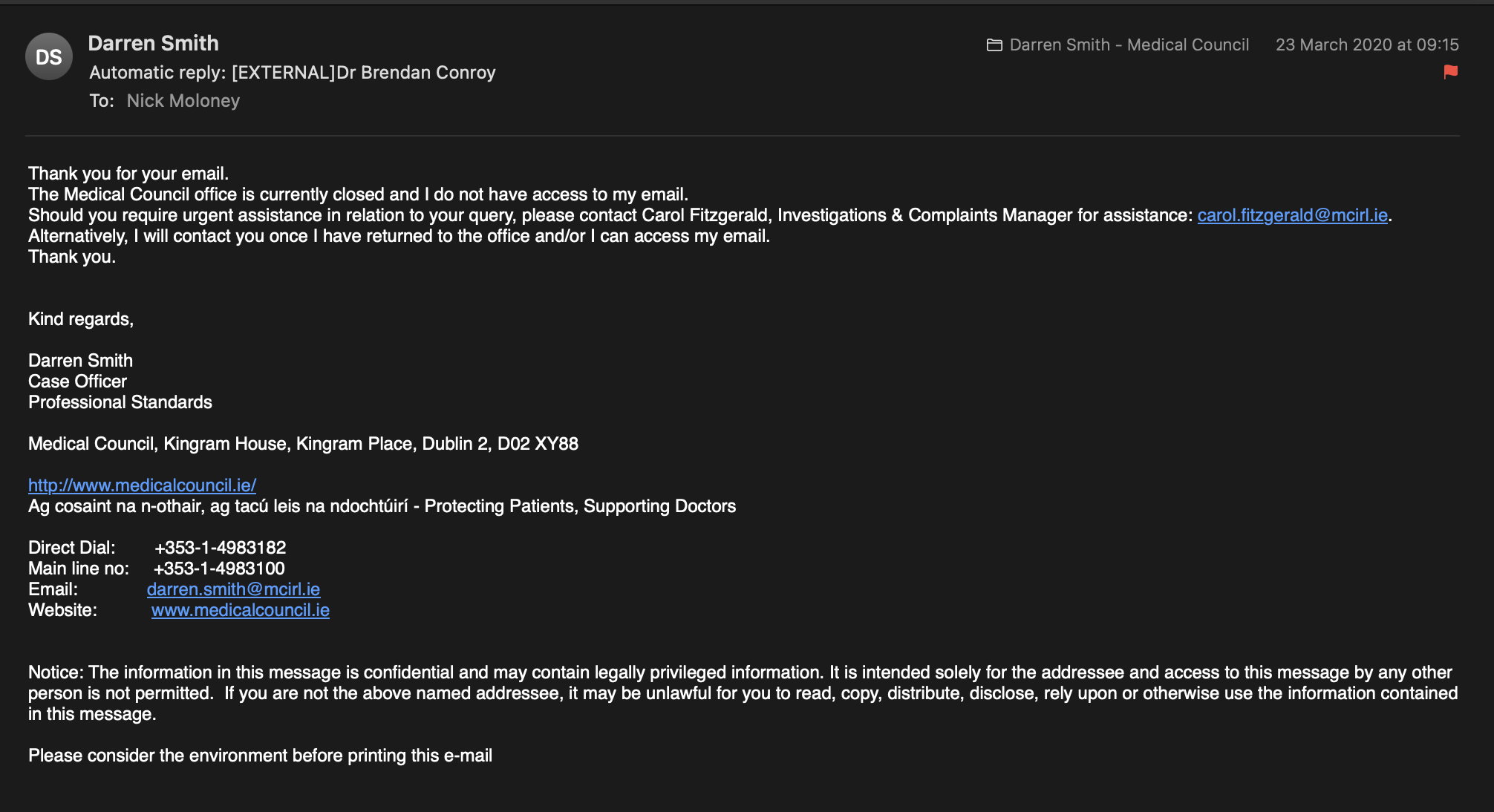 DS
Darren Smith
Automatic reply: [EXTERNAL]Dr Brendan Conroy
To: Nick Moloney

Darren Smith - Medical Council 23 March 2020 at 09:15

Thank you for your email.
The Medical Council office is currently closed and I do not have access to my email.
Should you require urgent assistance in relation to your query, please contact Carol Fitzgerald, Investigations & Complaints Manager for assistance: carol.fitzgerald@mcirl.ie.
Alternatively, I will contact you once I have returned to the office and/or I can access my email.
Thank you.

Kind regards,

Darren Smith
Case Officer
Professional Standards

Medical Council, Kingram House, Kingram Place, Dublin 2, D02 XY88

http://www.medicalcouncil.ie/
Ag cosaint na n-othair, ag tacú leis na ndochtúirí - Protecting Patients, Supporting Doctors

Direct Dial: +353-1-4983182
Main line no: +353-1-4983100
Email: darren.smith@mcirl.ie
Website: www.medicalcouncil.ie

Notice: The information in this message is confidential and may contain legally privileged information. It is intended solely for the addressee and access to this message by any other person is not permitted. If you are not the above named addressee, it may be unlawful for you to read, copy, distribute, disclose, rely upon or otherwise use the information contained in this message.

Please consider the environment before printing this e-mail